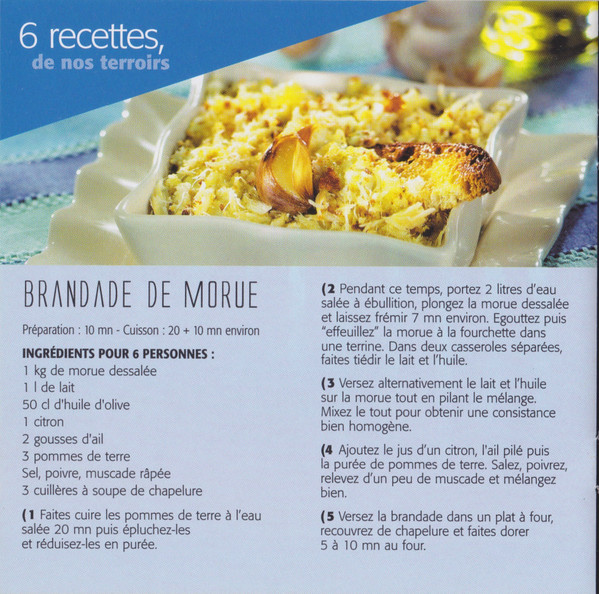 6 recettes,
de nos terroirs

BRANDADE DE MORUE

Préparation : 10 mn - Cuisson : 20 + 10 mn environ

INGRÉDIENTS POUR 6 PERSONNES :
1 kg de morue dessalée
1 l de lait
50 cl d'huile d'olive
1 citron
2 gousses d'ail
3 pommes de terre
Sel, poivre, muscade râpée
3 cuillères à soupe de chapelure

(1 Faites cuire les pommes de terre à l'eau salée 20 mn puis épluchez-les et réduisez-les en purée.

(2 Pendant ce temps, portez 2 litres d'eau salée à ébullition, plongez la morue dessalée et laissez frémir 7 mn environ. Egouttez puis "effeuillez" la morue à la fourchette dans une terrine. Dans deux casseroles séparées, faites tiédir le lait et l'huile.

(3 Versez alternativement le lait et l'huile sur la morue tout en pilant le mélange. Mixez le tout pour obtenir une consistance bien homogène.

(4 Ajoutez le jus d'un citron, l'ail pilé puis la purée de pommes de terre. Salez, poivrez, relevez d'un peu de muscade et mélangez bien.

(5 Versez la brandade dans un plat à four, recouvrez de chapelure et faites dorer 5 à 10 mn au four.